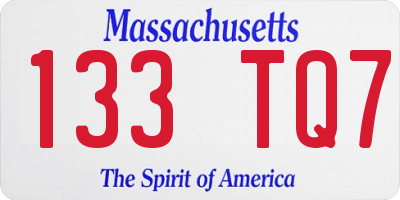 Massachusetts

133 TQ7

The Spirit of America